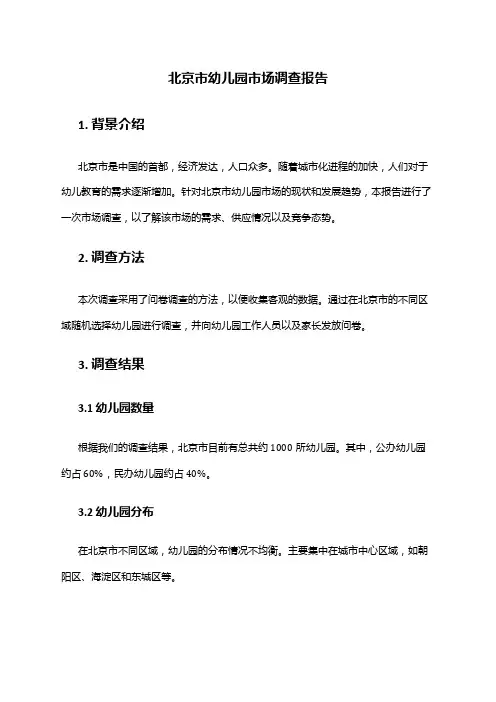 北京市幼儿园市场调查报告

1. 背景介绍

北京市是中国的首都，经济发达，人口众多。随着城市化进程的加快，人们对于幼儿教育的需求逐渐增加。针对北京市幼儿园市场的现状和发展趋势，本报告进行了一次市场调查，以了解该市场的需求、供应情况以及竞争态势。

2. 调查方法

本次调查采用了问卷调查的方法，以便收集客观的数据。通过在北京市的不同区域随机选择幼儿园进行调查，并向幼儿园工作人员以及家长发放问卷。

3. 调查结果

3.1 幼儿园数量

根据我们的调查结果，北京市目前有总共约 1000 所幼儿园。其中，公办幼儿园约占 60%，民办幼儿园约占 40%。

3.2 幼儿园分布

在北京市不同区域，幼儿园的分布情况不均衡。主要集中在城市中心区域，如朝阳区、海淀区和东城区等。